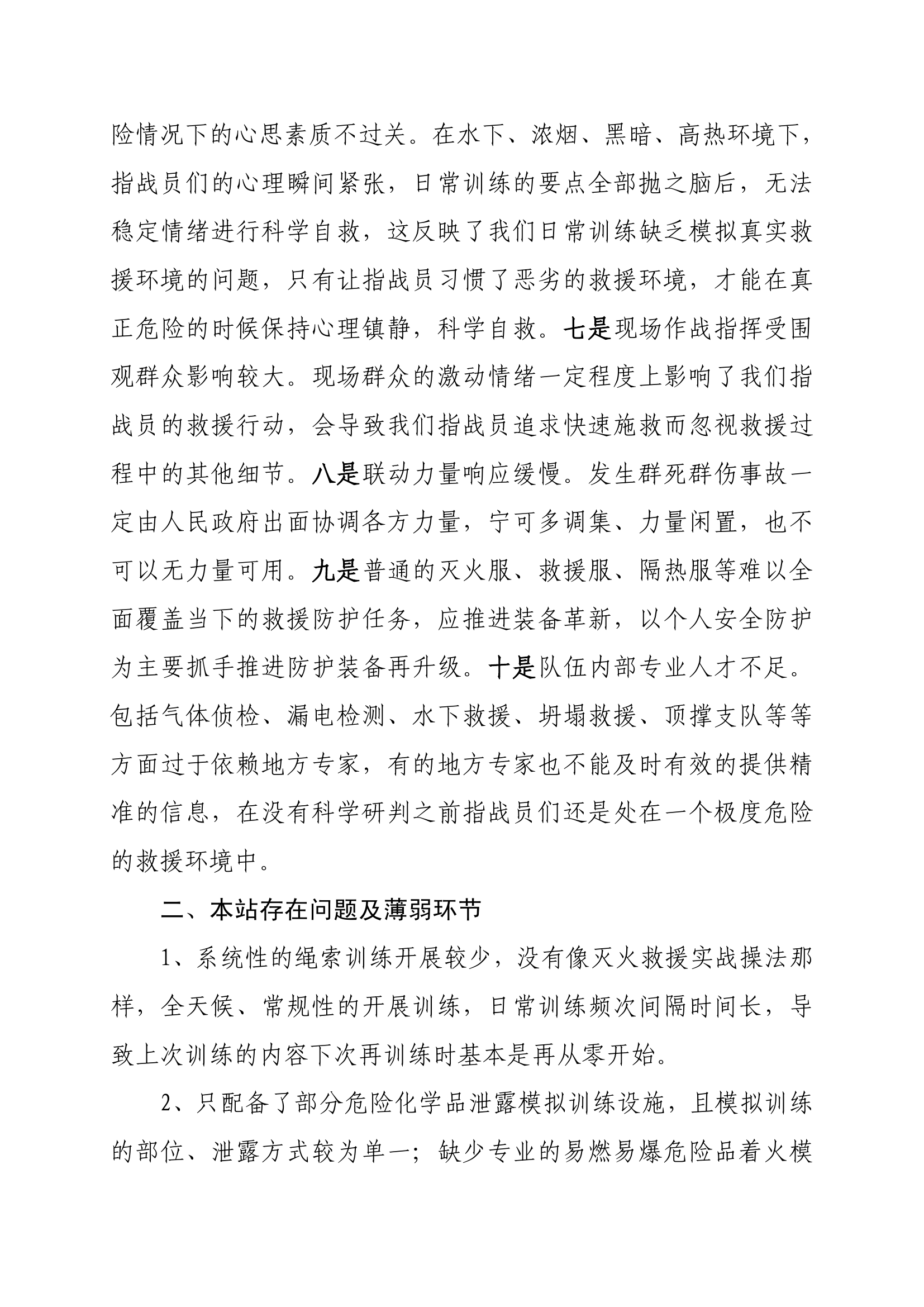 险情况下的心思素质不过关。在水下、浓烟、黑暗、高热环境下，指战员们的心理瞬间紧张，日常训练的要点全部抛之脑后，无法稳定情绪进行科学自救，这反映了我们日常训练缺乏模拟真实救援环境的问题，只有让指战员习惯了恶劣的救援环境，才能在真正危险的时候保持心理镇静，科学自救。七是现场作战指挥受围观群众影响较大。现场群众的激动情绪一定程度上影响了我们指战员的救援行动，会导致我们指战员追求快速施救而忽视救援过程中的其他细节。八是联动力量响应缓慢。发生群死群伤事故一定由人民政府出面协调各方力量，宁可多调集、力量闲置，也不可以无力量可用。九是普通的灭火服、救援服、隔热服等难以全面覆盖当下的救援防护任务，应推进装备革新，以个人安全防护为主要抓手推进防护装备再升级。十是队伍内部专业人才不足。包括气体侦检、漏电检测、水下救援、坍塌救援、顶撑支队等等方面过于依赖地方专家，有的地方专家也不能及时有效的提供精准的信息，在没有科学研判之前指战员们还是处在一个极度危险的救援环境中。

二、本站存在问题及薄弱环节

1、系统性的绳索训练开展较少，没有像灭火救援实战操法那样，全天候、常规性的开展训练，日常训练频次间隔时间长，导致上次训练的内容下次再训练时基本是再从零开始。

2、只配备了部分危险化学品泄露模拟训练设施，且模拟训练的部位、泄露方式较为单一；缺少专业的易燃易爆危险品着火模